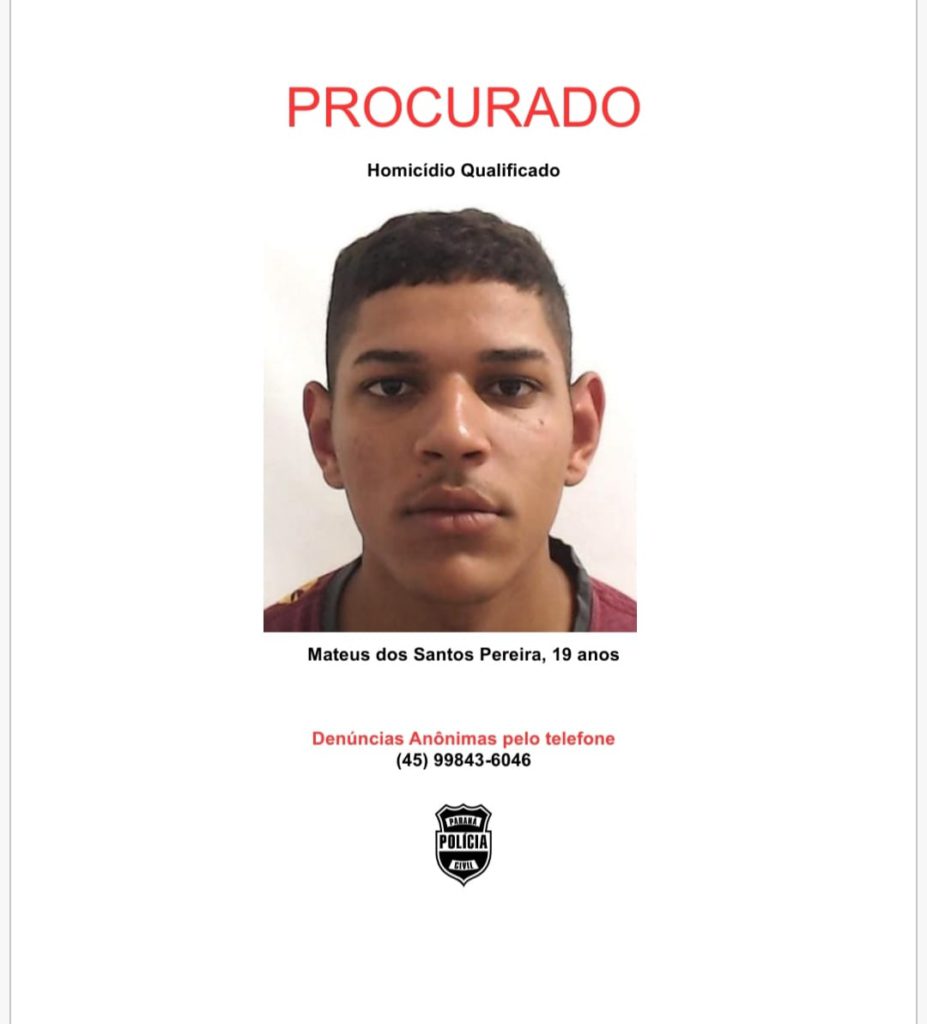 PROCURADO

Homicídio Qualificado

Mateus dos Santos Pereira, 19 anos

Denúncias Anônimas pelo telefone
(45) 99843-6046

PARANÁ
POLÍCIA
CIVIL